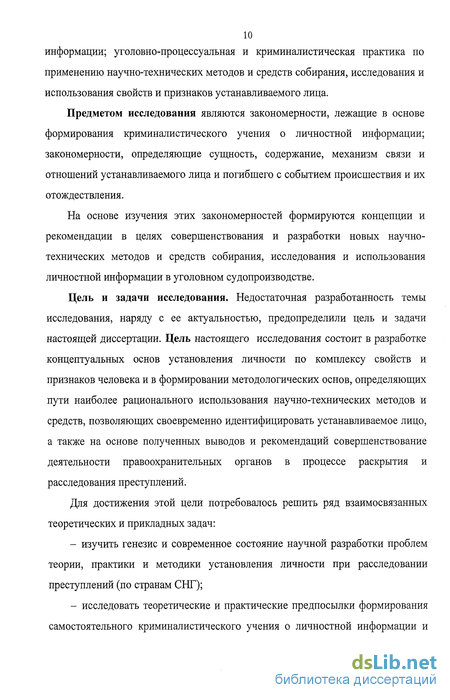 10

информации; уголовно-процессуальная и криминалистическая практика по применению научно-технических методов и средств собирания, исследования и использования свойств и признаков устанавливаемого лица.

Предметом исследования являются закономерности, лежащие в основе формирования криминалистического учения о личностной информации; закономерности, определяющие сущность, содержание, механизм связи и отношений устанавливаемого лица и погибшего с событием происшествия и их отождествления.

На основе изучения этих закономерностей формируются концепции и рекомендации в целях совершенствования и разработки новых научно-технических методов и средств собирания, исследования и использования личностной информации в уголовном судопроизводстве.

Цель и задачи исследования. Недостаточная разработанность темы исследования, наряду с ее актуальностью, предопределили цель и задачи настоящей диссертации. Цель настоящего исследования состоит в разработке концептуальных основ установления личности по комплексу свойств и признаков человека и в формировании методологических основ, определяющих пути наиболее рационального использования научно-технических методов и средств, позволяющих своевременно идентифицировать устанавливаемое лицо, а также на основе полученных выводов и рекомендаций совершенствование деятельности правоохранительных органов в процессе раскрытия и расследования преступлений.

Для достижения этой цели потребовалось решить ряд взаимосвязанных теоретических и прикладных задач:

– изучить генезис и современное состояние научной разработки проблем теории, практики и методики установления личности при расследовании преступлений (по странам СНГ);

– исследовать теоретические и практические предпосылки формирования самостоятельного криминалистического учения о личностной информации и

dsLib.net
библиотека диссертаций